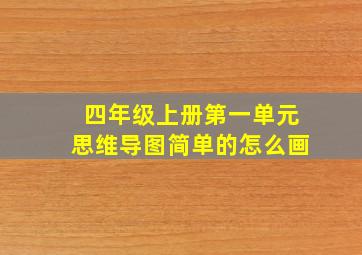 四年级上册第一单元
思维导图简单的怎么画